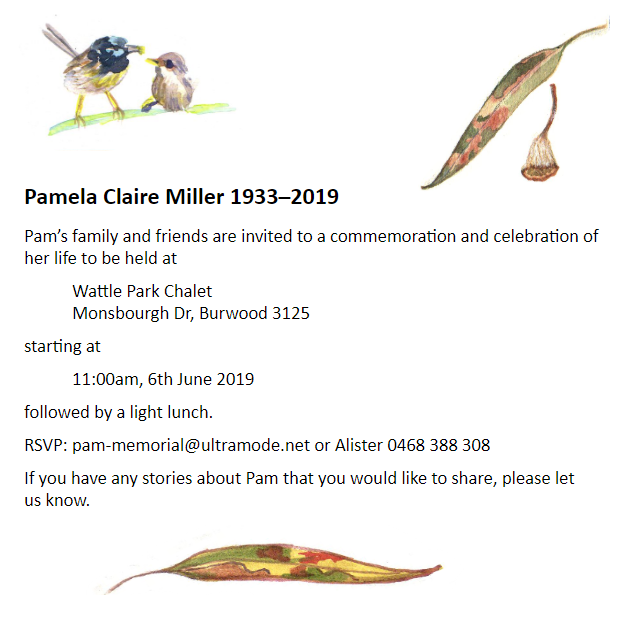 Pamela Claire Miller 1933–2019

Pam's family and friends are invited to a commemoration and celebration of her life to be held at

Wattle Park Chalet
Monsbourgh Dr, Burwood 3125

starting at

11:00am, 6th June 2019

followed by a light lunch.

RSVP: pam-memorial@ultramode.net or Alister 0468 388 308

If you have any stories about Pam that you would like to share, please let us know.